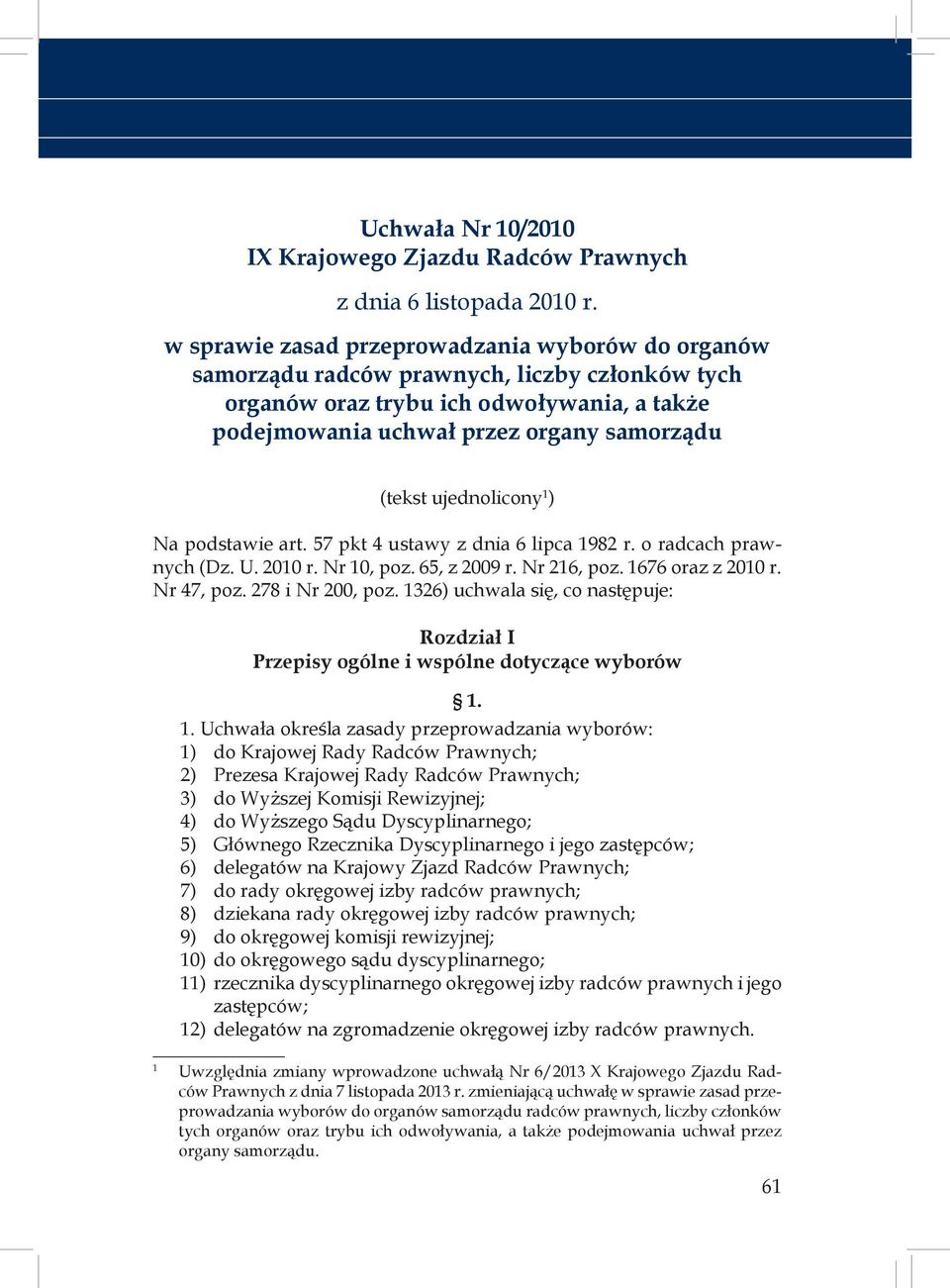 Uchwała Nr 10/2010
IX Krajowego Zjazdu Radców Prawnych

z dnia 6 listopada 2010 r.

w sprawie zasad przeprowadzania wyborów do organów samorządu radców prawnych, liczby członków tych organów oraz trybu ich odwoływania, a także podejmowania uchwał przez organy samorządu

(tekst ujednolicony$^1$)

Na podstawie art. 57 pkt 4 ustawy z dnia 6 lipca 1982 r. o radcach prawnych (Dz. U. 2010 r. Nr 10, poz. 65, z 2009 r. Nr 216, poz. 1676 oraz z 2010 r. Nr 47, poz. 278 i Nr 200, poz. 1326) uchwala się, co następuje:

Rozdział I
Przepisy ogólne i wspólne dotyczące wyborów

§ 1.

1. Uchwała określa zasady przeprowadzania wyborów:
1) do Krajowej Rady Radców Prawnych;
2) Prezesa Krajowej Rady Radców Prawnych;
3) do Wyższej Komisji Rewizyjnej;
4) do Wyższego Sądu Dyscyplinarnego;
5) Głównego Rzecznika Dyscyplinarnego i jego zastępców;
6) delegatów na Krajowy Zjazd Radców Prawnych;
7) do rady okręgowej izby radców prawnych;
8) dziekana rady okręgowej izby radców prawnych;
9) do okręgowej komisji rewizyjnej;
10) do okręgowego sądu dyscyplinarnego;
11) rzecznika dyscyplinarnego okręgowej izby radców prawnych i jego zastępców;
12) delegatów na zgromadzenie okręgowej izby radców prawnych.

$^1$ Uwzględnia zmiany wprowadzone uchwałą Nr 6/2013 X Krajowego Zjazdu Radców Prawnych z dnia 7 listopada 2013 r. zmieniającą uchwałę w sprawie zasad przeprowadzania wyborów do organów samorządu radców prawnych, liczby członków tych organów oraz trybu ich odwoływania, a także podejmowania uchwał przez organy samorządu.

61